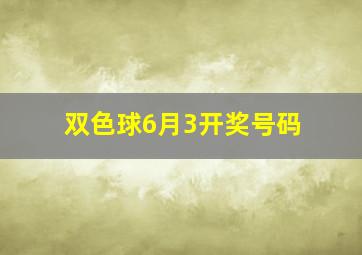 双色球6月3开奖号码